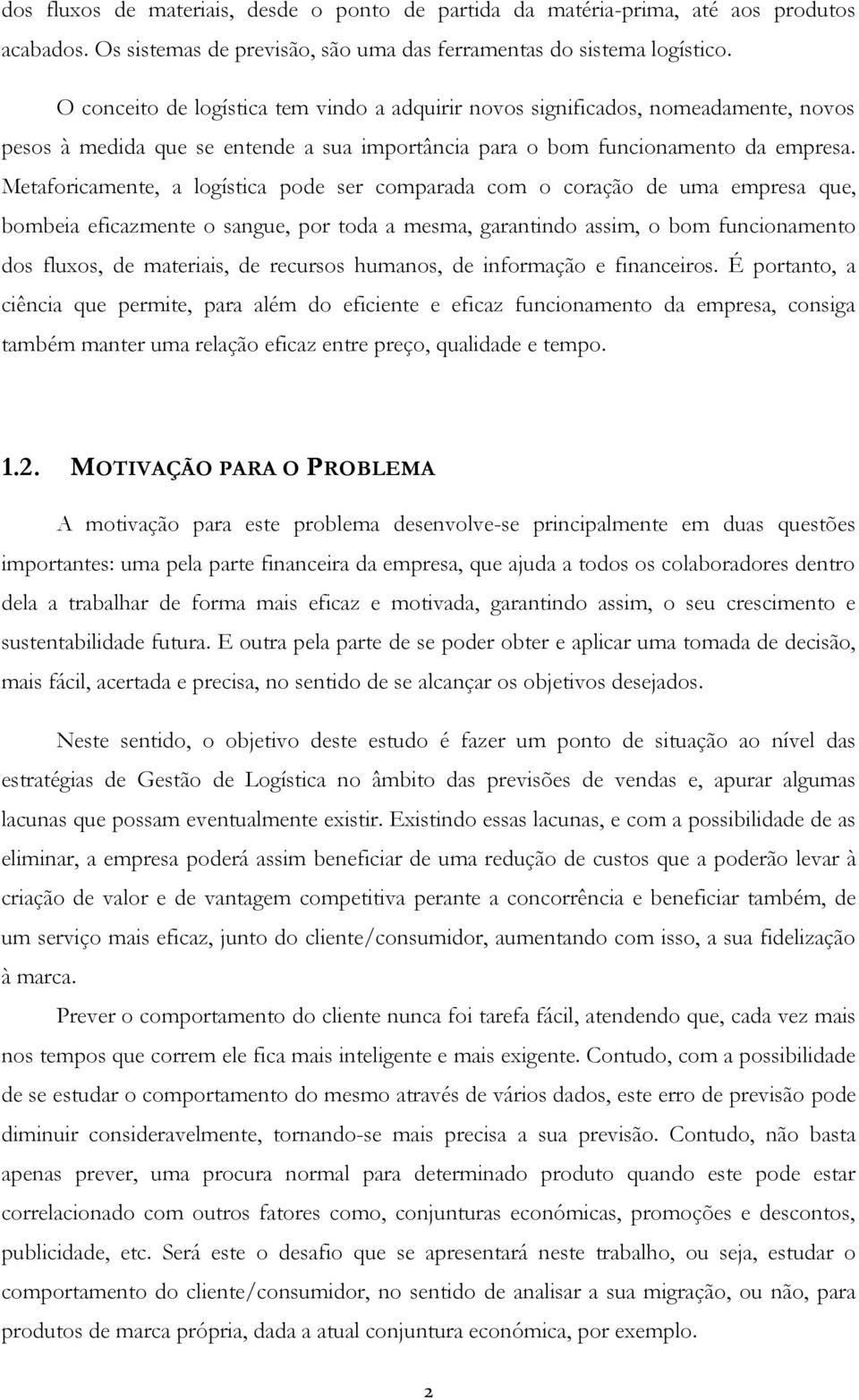 dos fluxos de materiais, desde o ponto de partida da matéria-prima, até aos produtos acabados. Os sistemas de previsão, são uma das ferramentas do sistema logístico.

O conceito de logística tem vindo a adquirir novos significados, nomeadamente, novos pesos à medida que se entende a sua importância para o bom funcionamento da empresa. Metaforicamente, a logística pode ser comparada com o coração de uma empresa que, bombeia eficazmente o sangue, por toda a mesma, garantindo assim, o bom funcionamento dos fluxos, de materiais, de recursos humanos, de informação e financeiros. É portanto, a ciência que permite, para além do eficiente e eficaz funcionamento da empresa, consiga também manter uma relação eficaz entre preço, qualidade e tempo.

1.2. MOTIVAÇÃO PARA O PROBLEMA

A motivação para este problema desenvolve-se principalmente em duas questões importantes: uma pela parte financeira da empresa, que ajuda a todos os colaboradores dentro dela a trabalhar de forma mais eficaz e motivada, garantindo assim, o seu crescimento e sustentabilidade futura. E outra pela parte de se poder obter e aplicar uma tomada de decisão, mais fácil, acertada e precisa, no sentido de se alcançar os objetivos desejados.

Neste sentido, o objetivo deste estudo é fazer um ponto de situação ao nível das estratégias de Gestão de Logística no âmbito das previsões de vendas e, apurar algumas lacunas que possam eventualmente existir. Existindo essas lacunas, e com a possibilidade de as eliminar, a empresa poderá assim beneficiar de uma redução de custos que a poderão levar à criação de valor e de vantagem competitiva perante a concorrência e beneficiar também, de um serviço mais eficaz, junto do cliente/consumidor, aumentando com isso, a sua fidelização à marca.

Prever o comportamento do cliente nunca foi tarefa fácil, atendendo que, cada vez mais nos tempos que correm ele fica mais inteligente e mais exigente. Contudo, com a possibilidade de se estudar o comportamento do mesmo através de vários dados, este erro de previsão pode diminuir consideravelmente, tornando-se mais precisa a sua previsão. Contudo, não basta apenas prever, uma procura normal para determinado produto quando este pode estar correlacionado com outros fatores como, conjunturas económicas, promoções e descontos, publicidade, etc. Será este o desafio que se apresentará neste trabalho, ou seja, estudar o comportamento do cliente/consumidor, no sentido de analisar a sua migração, ou não, para produtos de marca própria, dada a atual conjuntura económica, por exemplo.

2